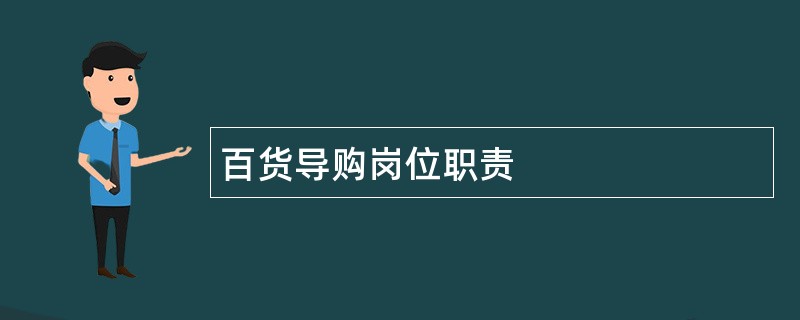 百货导购岗位职责